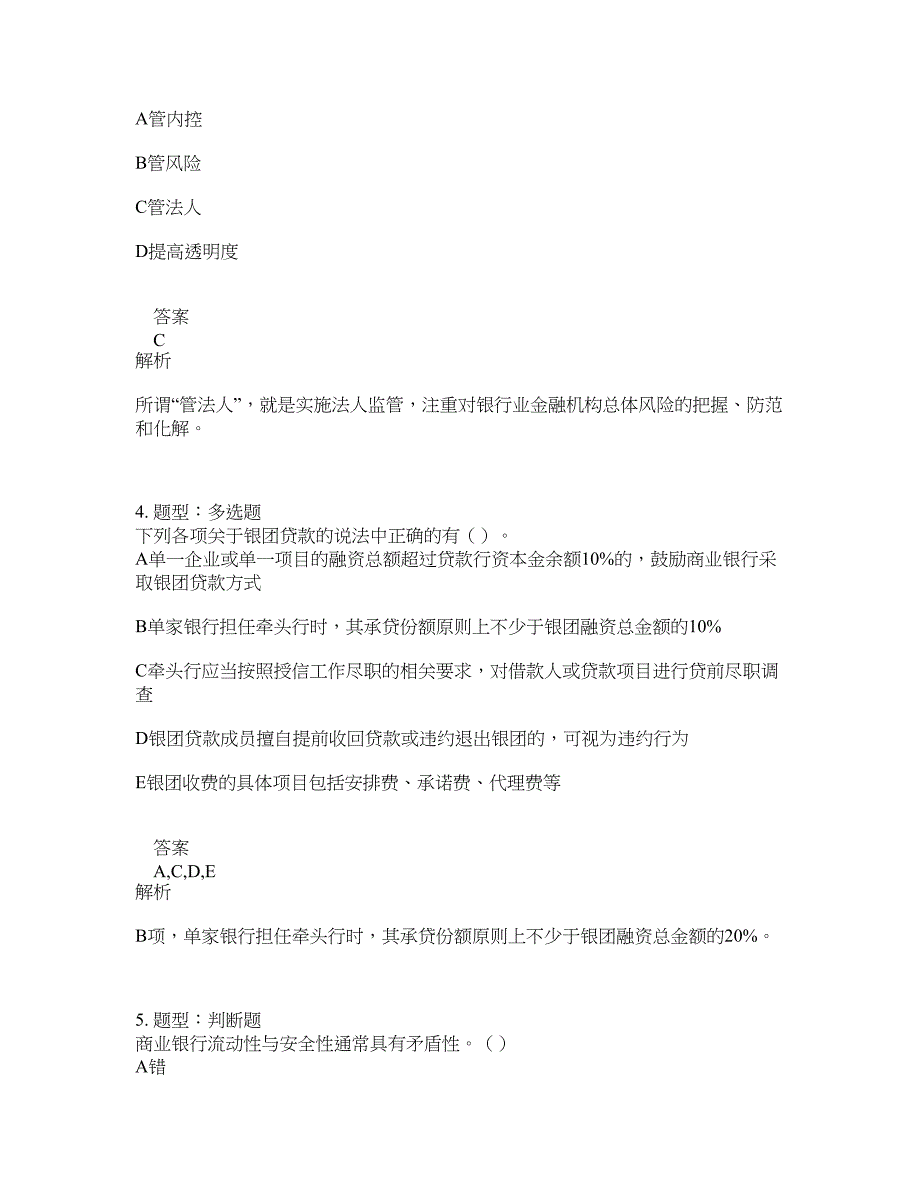 A管内控

B管风险

C管法人

D提高透明度

答案
C
解析

所谓“管法人”，就是实施法人监管，注重对银行业金融机构总体风险的把握、防范和化解。

4. 题型：多选题
下列各项关于银团贷款的说法中正确的有（ ）。
A单一企业或单一项目的融资总额超过贷款行资本金余额10%的，鼓励商业银行采取银团贷款方式

B单家银行担任牵头行时，其承贷份额原则上不少于银团融资总金额的10%

C牵头行应当按照授信工作尽职的相关要求，对借款人或贷款项目进行贷前尽职调查

D银团贷款成员擅自提前收回贷款或违约退出银团的，可视为违约行为

E银团收费的具体项目包括安排费、承诺费、代理费等

答案
A,C,D,E
解析

B项，单家银行担任牵头行时，其承贷份额原则上不少于银团融资总金额的20%。

5. 题型：判断题
商业银行流动性与安全性通常具有矛盾性。（ ）
A错